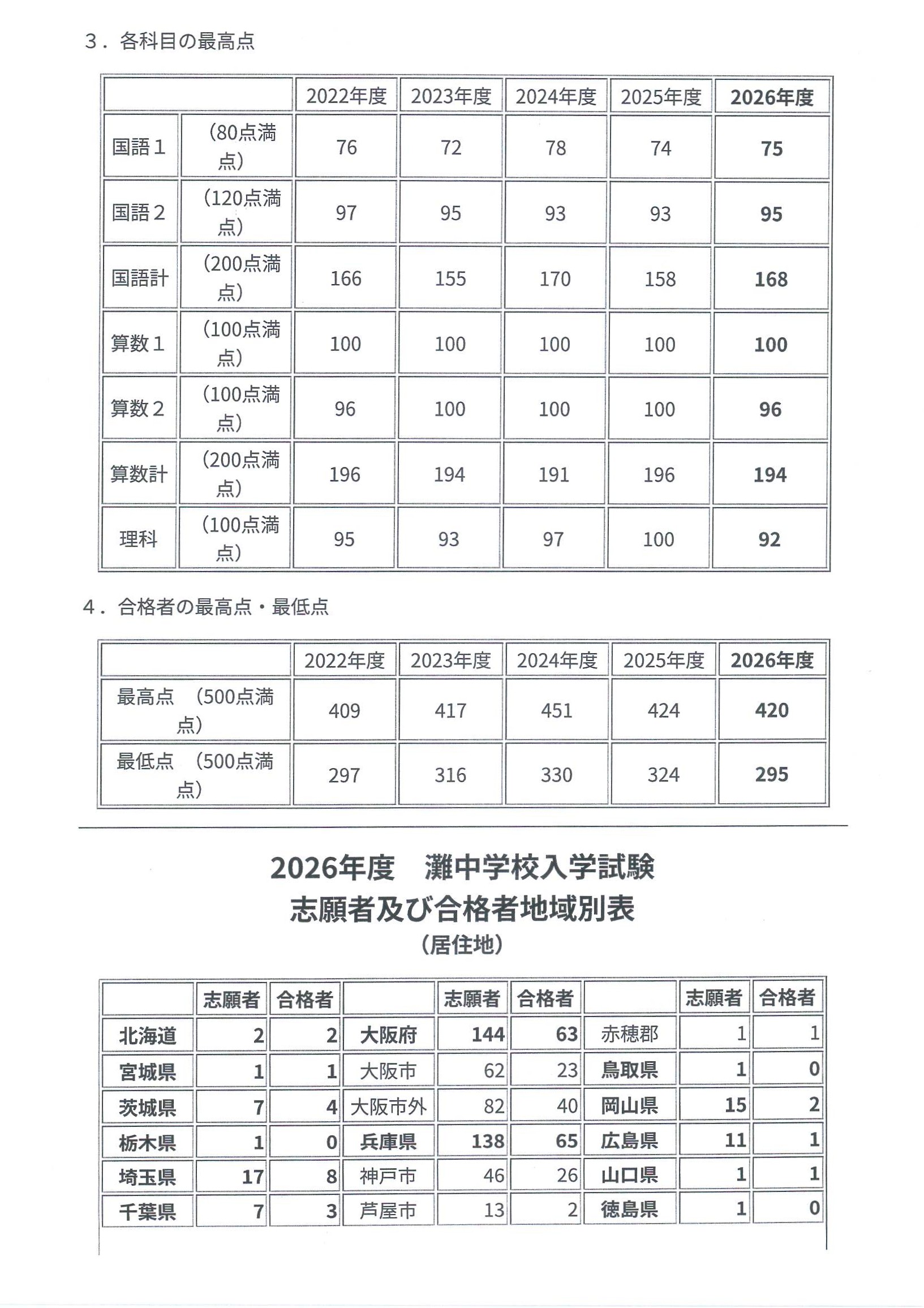 ３．各科目の最高点

| | | 2022年度 | 2023年度 | 2024年度 | 2025年度 | 2026年度 |
|---|---|---|---|---|---|---|
| 国語１ | (80点満点) | 76 | 72 | 78 | 74 | 75 |
| 国語２ | (120点満点) | 97 | 95 | 93 | 93 | 95 |
| 国語計 | (200点満点) | 166 | 155 | 170 | 158 | 168 |
| 算数１ | (100点満点) | 100 | 100 | 100 | 100 | 100 |
| 算数２ | (100点満点) | 96 | 100 | 100 | 100 | 96 |
| 算数計 | (200点満点) | 196 | 194 | 191 | 196 | 194 |
| 理科 | (100点満点) | 95 | 93 | 97 | 100 | 92 |

４．合格者の最高点・最低点

| | 2022年度 | 2023年度 | 2024年度 | 2025年度 | 2026年度 |
|---|---|---|---|---|---|
| 最高点　(500点満点) | 409 | 417 | 451 | 424 | 420 |
| 最低点　(500点満点) | 297 | 316 | 330 | 324 | 295 |

2026年度　灘中学校入学試験
志願者及び合格者地域別表
(居住地)

| | 志願者 | 合格者 | | 志願者 | 合格者 | | 志願者 | 合格者 |
|---|---|---|---|---|---|---|---|---|
| 北海道 | 2 | 2 | 大阪府 | 144 | 63 | 赤穂郡 | 1 | 1 |
| 宮城県 | 1 | 1 | 大阪市 | 62 | 23 | 鳥取県 | 1 | 0 |
| 茨城県 | 7 | 4 | 大阪市外 | 82 | 40 | 岡山県 | 15 | 2 |
| 栃木県 | 1 | 0 | 兵庫県 | 138 | 65 | 広島県 | 11 | 1 |
| 埼玉県 | 17 | 8 | 神戸市 | 46 | 26 | 山口県 | 1 | 1 |
| 千葉県 | 7 | 3 | 芦屋市 | 13 | 2 | 徳島県 | 1 | 0 |